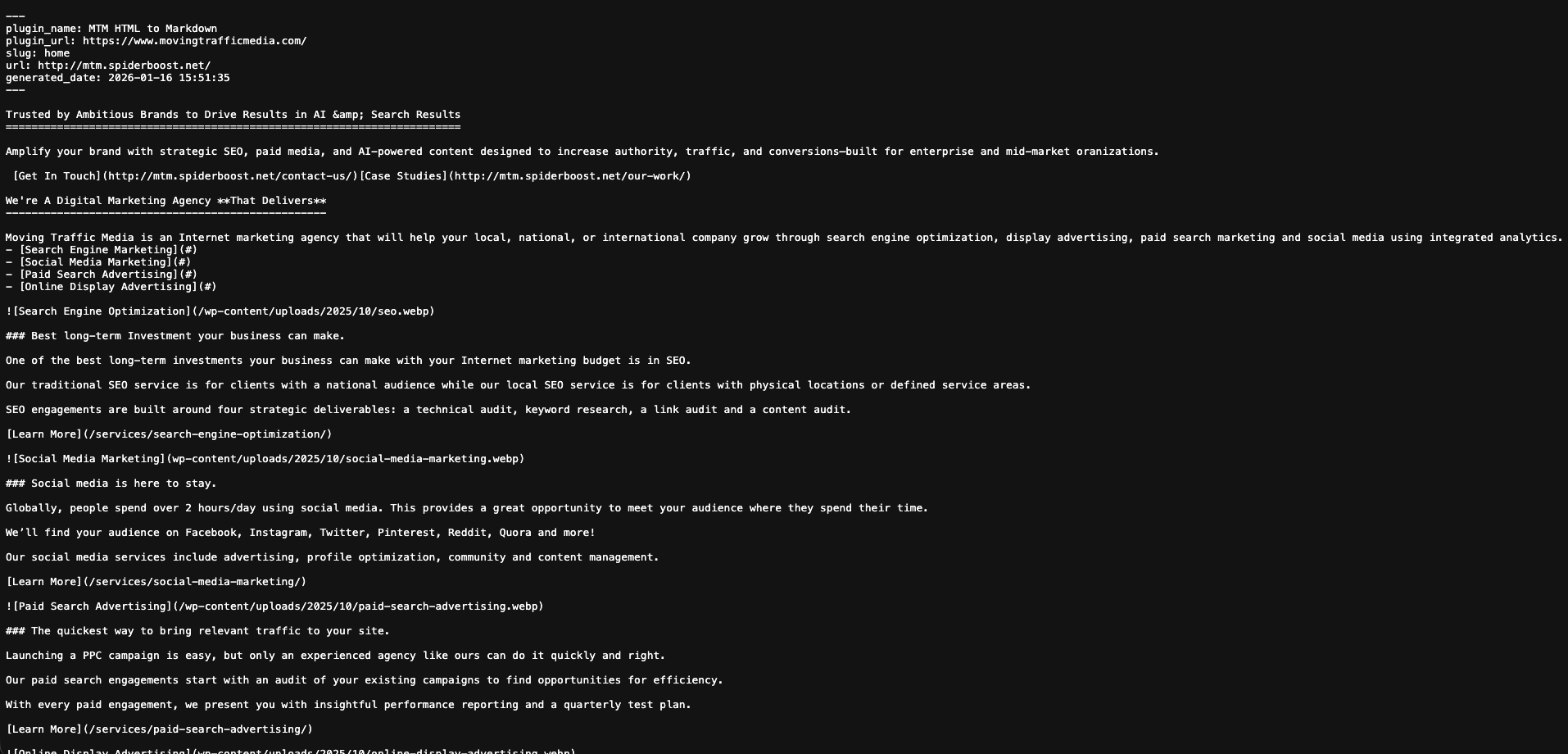 ---
plugin_name: MTM HTML to Markdown
plugin_url: https://www.movingtrafficmedia.com/
slug: home
url: http://mtm.spiderboost.net/
generated_date: 2026-01-16 15:51:35
---

Trusted by Ambitious Brands to Drive Results in AI &amp; Search Results
=======================================================================

Amplify your brand with strategic SEO, paid media, and AI-powered content designed to increase authority, traffic, and conversions—built for enterprise and mid-market oranizations.

[Get In Touch](http://mtm.spiderboost.net/contact-us/)[Case Studies](http://mtm.spiderboost.net/our-work/)

We're A Digital Marketing Agency **That Delivers**
--------------------------------------------------

Moving Traffic Media is an Internet marketing agency that will help your local, national, or international company grow through search engine optimization, display advertising, paid search marketing and social media using integrated analytics.
- [Search Engine Marketing](#)
- [Social Media Marketing](#)
- [Paid Search Advertising](#)
- [Online Display Advertising](#)

![Search Engine Optimization](/wp-content/uploads/2025/10/seo.webp)

### Best long-term Investment your business can make.

One of the best long-term investments your business can make with your Internet marketing budget is in SEO.

Our traditional SEO service is for clients with a national audience while our local SEO service is for clients with physical locations or defined service areas.

SEO engagements are built around four strategic deliverables: a technical audit, keyword research, a link audit and a content audit.

[Learn More](/services/search-engine-optimization/)

![Social Media Marketing](wp-content/uploads/2025/10/social-media-marketing.webp)

### Social media is here to stay.

Globally, people spend over 2 hours/day using social media. This provides a great opportunity to meet your audience where they spend their time.

We'll find your audience on Facebook, Instagram, Twitter, Pinterest, Reddit, Quora and more!

Our social media services include advertising, profile optimization, community and content management.

[Learn More](/services/social-media-marketing/)

![Paid Search Advertising](/wp-content/uploads/2025/10/paid-search-advertising.webp)

### The quickest way to bring relevant traffic to your site.

Launching a PPC campaign is easy, but only an experienced agency like ours can do it quickly and right.

Our paid search engagements start with an audit of your existing campaigns to find opportunities for efficiency.

With every paid engagement, we present you with insightful performance reporting and a quarterly test plan.

[Learn More](/services/paid-search-advertising/)

![Online Display Advertising](wp-content/uploads/2025/10/online-display-advertising.webp)